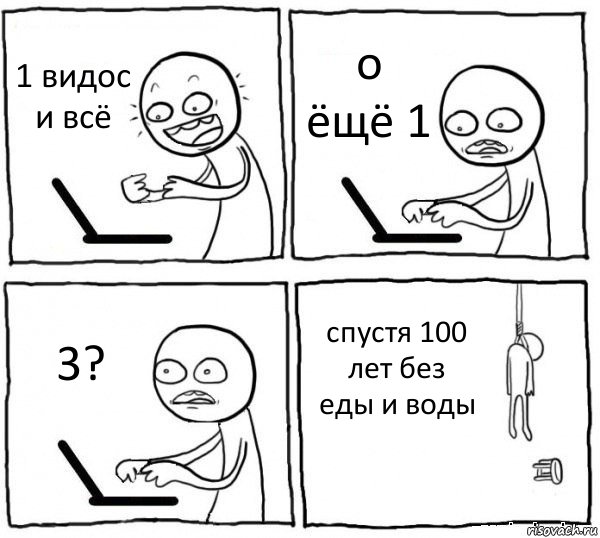 1 видос и всё

о ёщё 1

3?

спустя 100 лет без еды и воды

risovach.ru